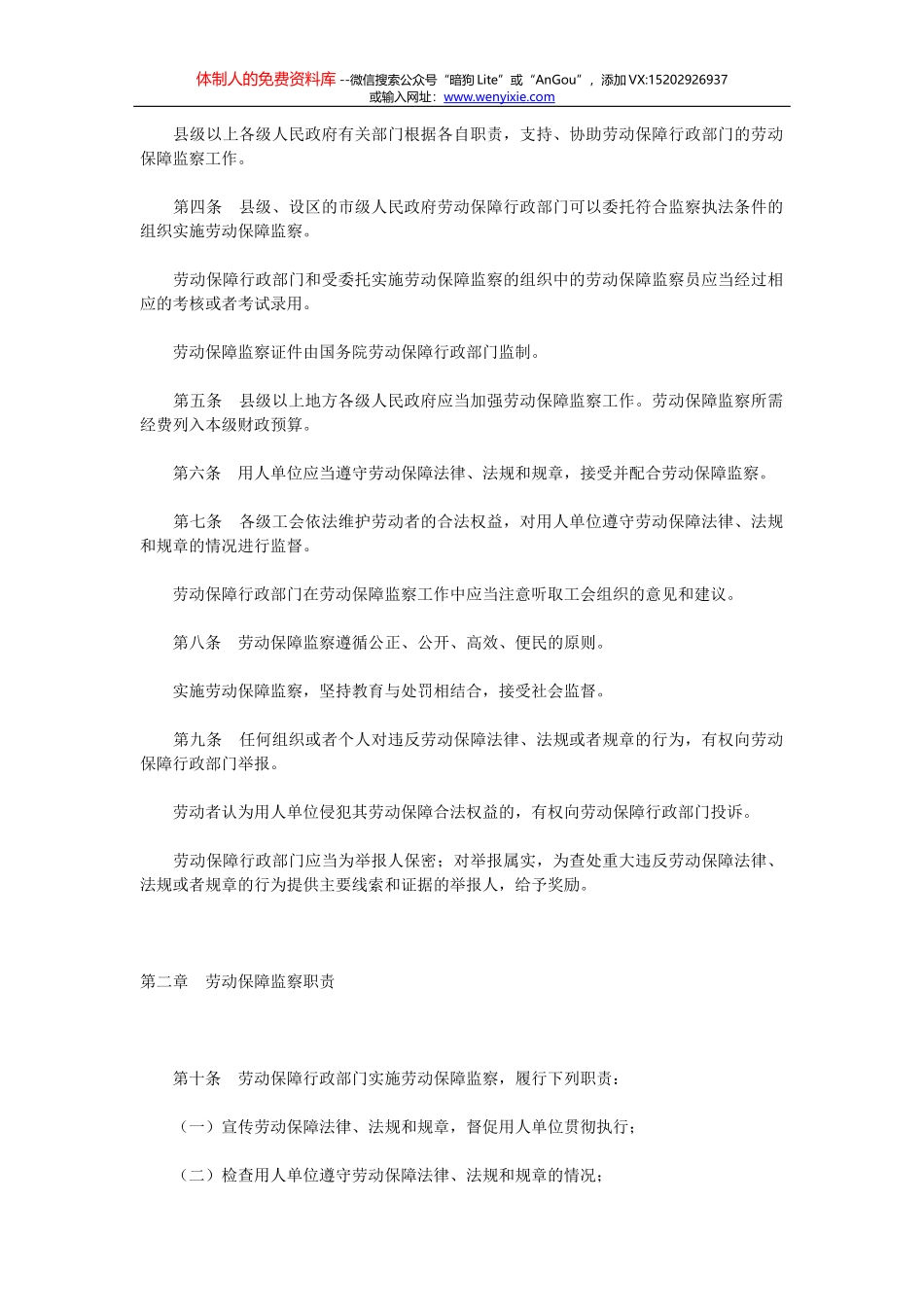 体制人的免费资料库 --微信搜索公众号“暗狗 Lite”或“AnGou”，添加 VX:15202926937
或输入网址：www.wenyixie.com

县级以上各级人民政府有关部门根据各自职责，支持、协助劳动保障行政部门的劳动保障监察工作。

第四条　县级、设区的市级人民政府劳动保障行政部门可以委托符合监察执法条件的组织实施劳动保障监察。

劳动保障行政部门和受委托实施劳动保障监察的组织中的劳动保障监察员应当经过相应的考核或者考试录用。

劳动保障监察证件由国务院劳动保障行政部门监制。

第五条　县级以上地方各级人民政府应当加强劳动保障监察工作。劳动保障监察所需经费列入本级财政预算。

第六条　用人单位应当遵守劳动保障法律、法规和规章，接受并配合劳动保障监察。

第七条　各级工会依法维护劳动者的合法权益，对用人单位遵守劳动保障法律、法规和规章的情况进行监督。

劳动保障行政部门在劳动保障监察工作中应当注意听取工会组织的意见和建议。

第八条　劳动保障监察遵循公正、公开、高效、便民的原则。

实施劳动保障监察，坚持教育与处罚相结合，接受社会监督。

第九条　任何组织或者个人对违反劳动保障法律、法规或者规章的行为，有权向劳动保障行政部门举报。

劳动者认为用人单位侵犯其劳动保障合法权益的，有权向劳动保障行政部门投诉。

劳动保障行政部门应当为举报人保密；对举报属实，为查处重大违反劳动保障法律、法规或者规章的行为提供主要线索和证据的举报人，给予奖励。

第二章　劳动保障监察职责

第十条　劳动保障行政部门实施劳动保障监察，履行下列职责：

（一）宣传劳动保障法律、法规和规章，督促用人单位贯彻执行；

（二）检查用人单位遵守劳动保障法律、法规和规章的情况；